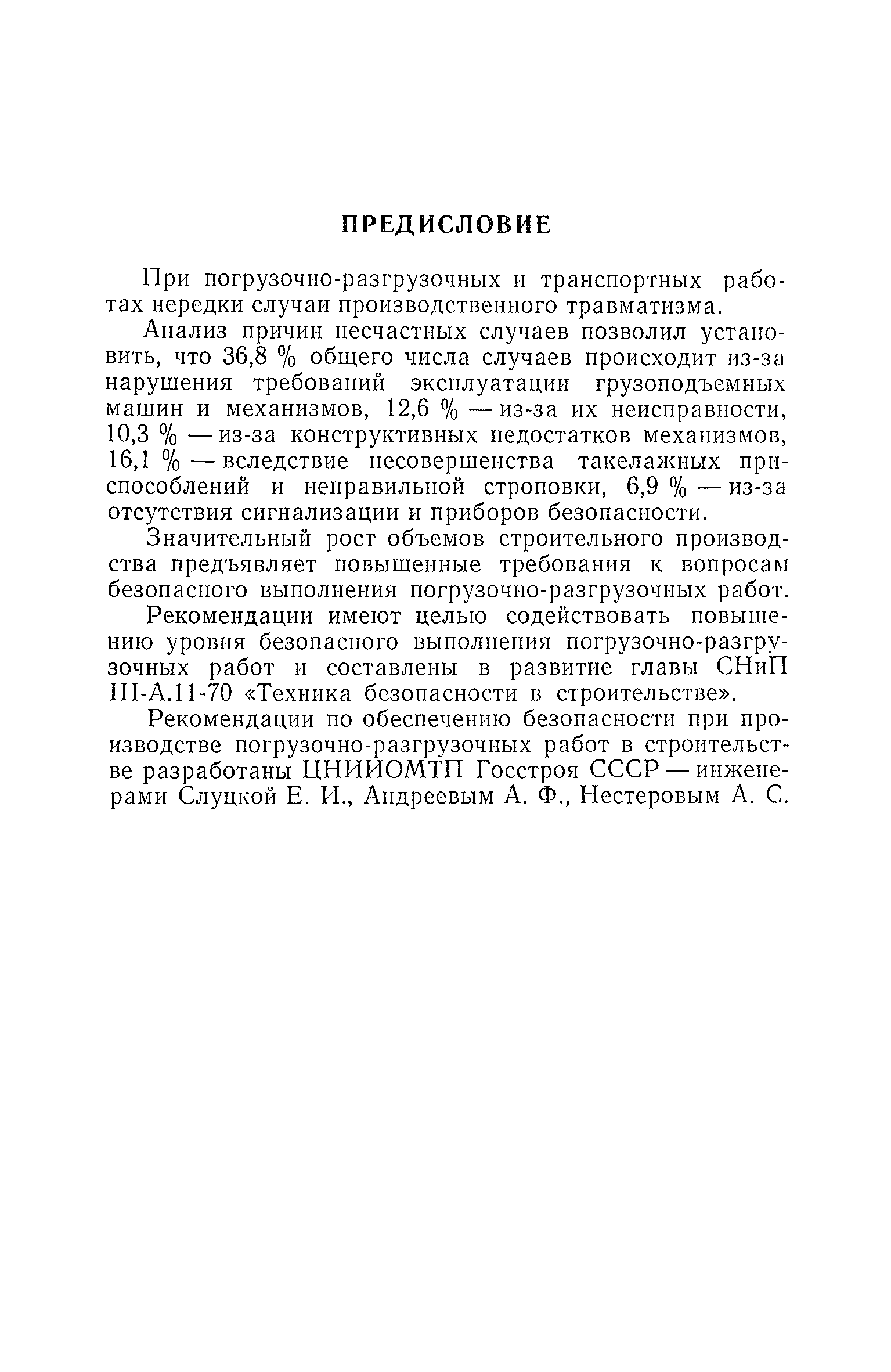 ПРЕДИСЛОВИЕ

При погрузочно-разгрузочных и транспортных работах нередки случаи производственного травматизма.

Анализ причин несчастных случаев позволил установить, что 36,8 % общего числа случаев происходит из-за нарушения требований эксплуатации грузоподъемных машин и механизмов, 12,6 % — из-за их неисправности, 10,3 % — из-за конструктивных недостатков механизмов, 16,1 % — вследствие несовершенства такелажных приспособлений и неправильной строповки, 6,9 % — из-за отсутствия сигнализации и приборов безопасности.

Значительный рост объемов строительного производства предъявляет повышенные требования к вопросам безопасного выполнения погрузочно-разгрузочных работ.

Рекомендации имеют целью содействовать повышению уровня безопасного выполнения погрузочно-разгрузочных работ и составлены в развитие главы СНиП III-А.11-70 «Техника безопасности в строительстве».

Рекомендации по обеспечению безопасности при производстве погрузочно-разгрузочных работ в строительстве разработаны ЦНИИОМТП Госстроя СССР — инженерами Слуцкой Е. И., Андреевым А. Ф., Нестеровым А. С.